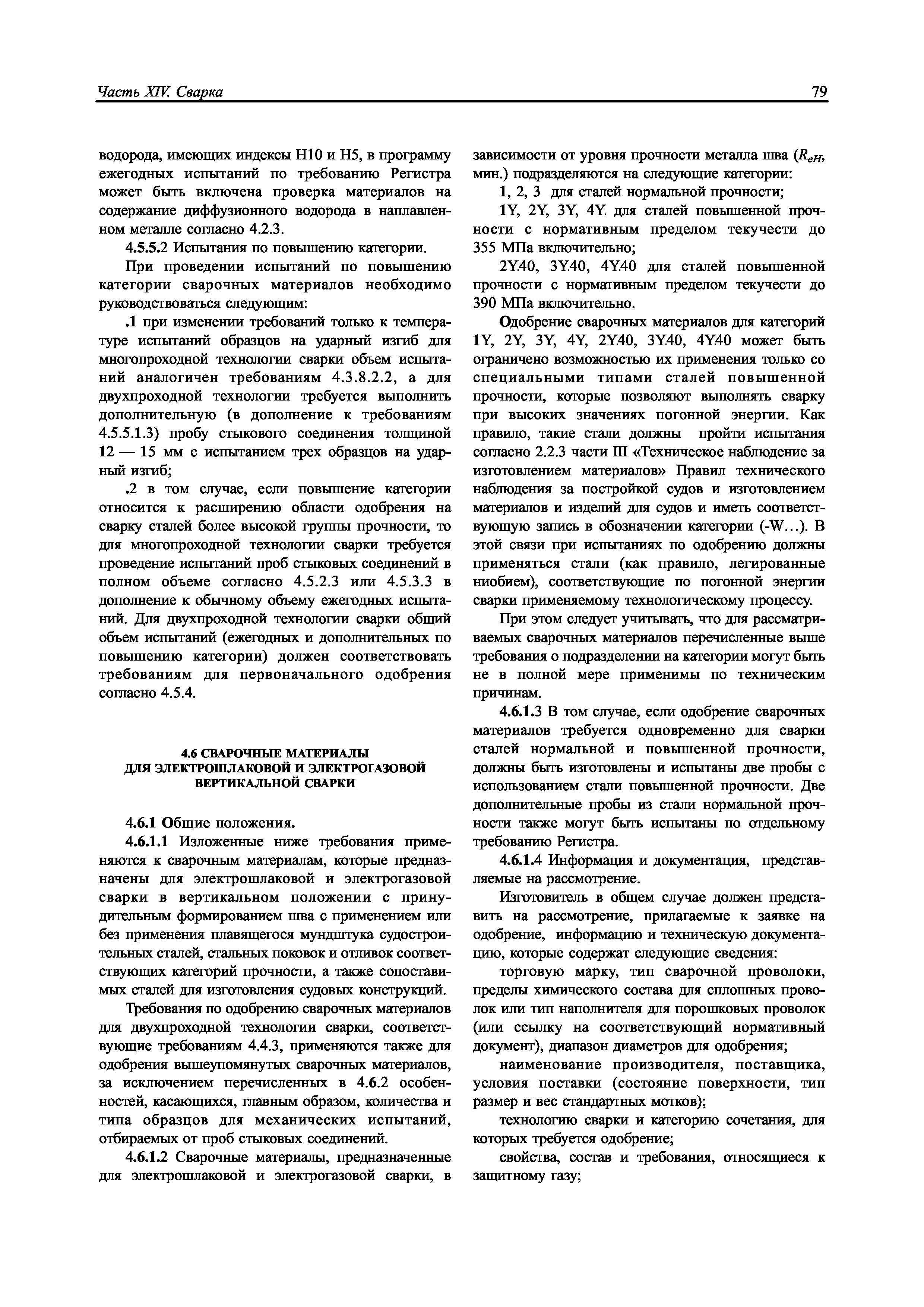 Часть XIV. Сварка

79

водорода, имеющих индексы H10 и H5, в программу ежегодных испытаний по требованию Регистра может быть включена проверка материалов на содержание диффузионного водорода в наплавленном металле согласно 4.2.3.

4.5.5.2 Испытания по повышению категории.

При проведении испытаний по повышению категории сварочных материалов необходимо руководствоваться следующим:

.1 при изменении требований только к температуре испытаний образцов на ударный изгиб для многопроходной технологии сварки объем испытаний аналогичен требованиям 4.3.8.2.2, а для двухпроходной технологии требуется выполнить дополнительную (в дополнение к требованиям 4.5.5.1.3) пробу стыкового соединения толщиной 12 — 15 мм с испытанием трех образцов на ударный изгиб;

.2 в том случае, если повышение категории относится к расширению области одобрения на сварку сталей более высокой группы прочности, то для многопроходной технологии сварки требуется проведение испытаний проб стыковых соединений в полном объеме согласно 4.5.2.3 или 4.5.3.3 в дополнение к обычному объему ежегодных испытаний. Для двухпроходной технологии сварки общий объем испытаний (ежегодных и дополнительных по повышению категории) должен соответствовать требованиям для первоначального одобрения согласно 4.5.4.

4.6 СВАРОЧНЫЕ МАТЕРИАЛЫ ДЛЯ ЭЛЕКТРОШЛАКОВОЙ И ЭЛЕКТРОГАЗОВОЙ ВЕРТИКАЛЬНОЙ СВАРКИ

4.6.1 Общие положения.

4.6.1.1 Изложенные ниже требования применяются к сварочным материалам, которые предназначены для электрошлаковой и электрогазовой сварки в вертикальном положении с принудительным формированием шва с применением или без применения плавящегося мундштука судостроительных сталей, стальных поковок и отливок соответствующих категорий прочности, а также сопоставимых сталей для изготовления судовых конструкций.

Требования по одобрению сварочных материалов для двухпроходной технологии сварки, соответствующие требованиям 4.4.3, применяются также для одобрения вышеупомянутых сварочных материалов, за исключением перечисленных в 4.6.2 особенностей, касающихся, главным образом, количества и типа образцов для механических испытаний, отбираемых от проб стыковых соединений.

4.6.1.2 Сварочные материалы, предназначенные для электрошлаковой и электрогазовой сварки, в зависимости от уровня прочности металла шва ($R_{eH}$, мин.) подразделяются на следующие категории:

1, 2, 3 для сталей нормальной прочности;

1Y, 2Y, 3Y, 4Y. для сталей повышенной прочности с нормативным пределом текучести до 355 МПа включительно;

2Y40, 3Y40, 4Y40 для сталей повышенной прочности с нормативным пределом текучести до 390 МПа включительно.

Одобрение сварочных материалов для категорий 1Y, 2Y, 3Y, 4Y, 2Y40, 3Y40, 4Y40 может быть ограничено возможностью их применения только со специальными типами сталей повышенной прочности, которые позволяют выполнять сварку при высоких значениях погонной энергии. Как правило, такие стали должны пройти испытания согласно 2.2.3 части III «Техническое наблюдение за изготовлением материалов» Правил технического наблюдения за постройкой судов и изготовлением материалов и изделий для судов и иметь соответствующую запись в обозначении категории (-W...). В этой связи при испытаниях по одобрению должны применяться стали (как правило, легированные ниобием), соответствующие по погонной энергии сварки применяемому технологическому процессу.

При этом следует учитывать, что для рассматриваемых сварочных материалов перечисленные выше требования о подразделении на категории могут быть не в полной мере применимы по техническим причинам.

4.6.1.3 В том случае, если одобрение сварочных материалов требуется одновременно для сварки сталей нормальной и повышенной прочности, должны быть изготовлены и испытаны две пробы с использованием стали повышенной прочности. Две дополнительные пробы из стали нормальной прочности также могут быть испытаны по отдельному требованию Регистра.

4.6.1.4 Информация и документация, представляемые на рассмотрение.

Изготовитель в общем случае должен представить на рассмотрение, прилагаемые к заявке на одобрение, информацию и техническую документацию, которые содержат следующие сведения:

торговую марку, тип сварочной проволоки, пределы химического состава для сплошных проволок или тип наполнителя для порошковых проволок (или ссылку на соответствующий нормативный документ), диапазон диаметров для одобрения;

наименование производителя, поставщика, условия поставки (состояние поверхности, тип размер и вес стандартных мотков);

технологию сварки и категорию сочетания, для которых требуется одобрение;

свойства, состав и требования, относящиеся к защитному газу;